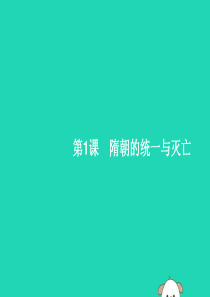 第1课　隋朝的统一与灭亡